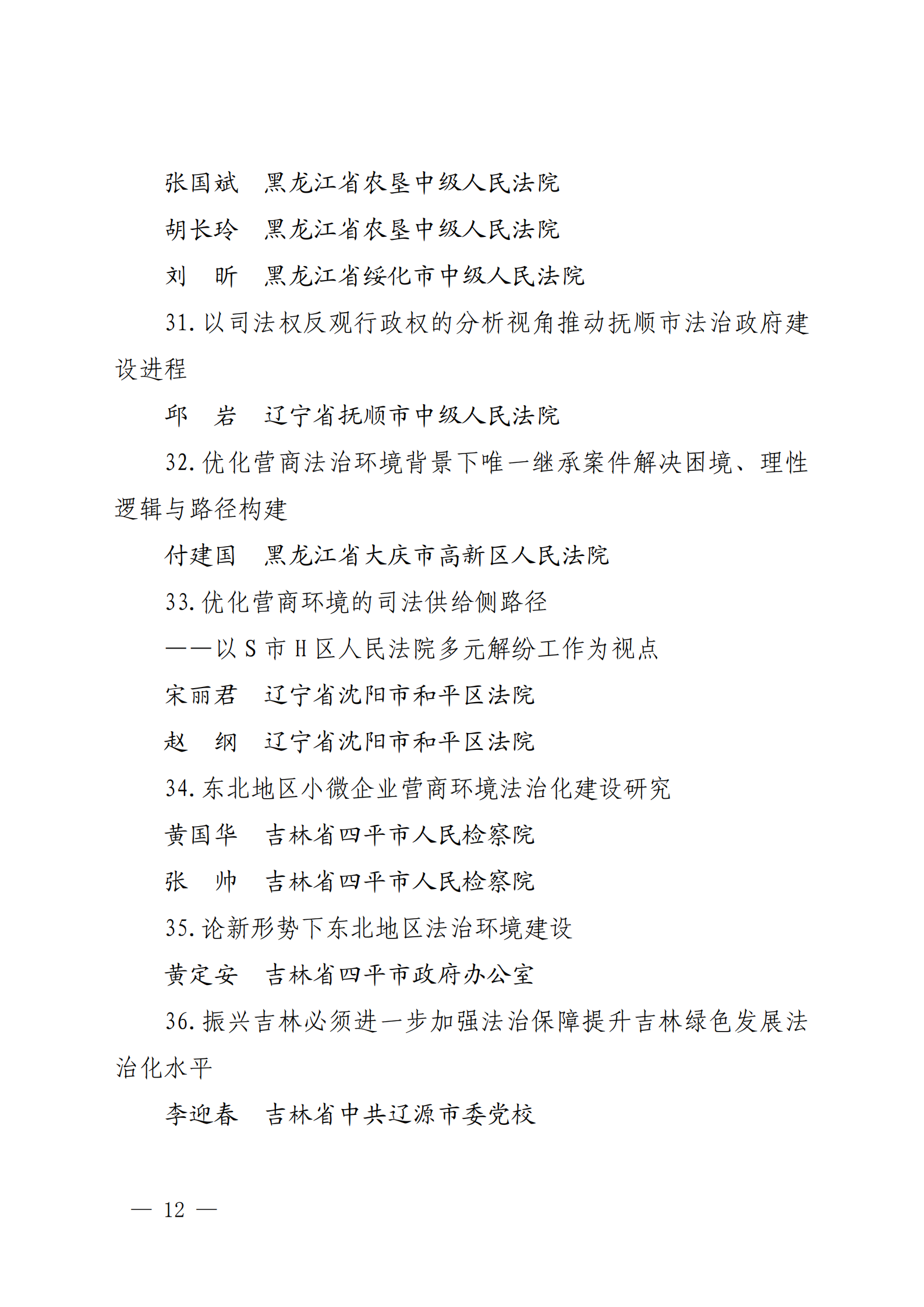 张国斌　黑龙江省农垦中级人民法院

胡长玲　黑龙江省农垦中级人民法院

刘　昕　黑龙江省绥化市中级人民法院

31. 以司法权反观行政权的分析视角推动抚顺市法治政府建设进程

邱　岩　辽宁省抚顺市中级人民法院

32. 优化营商法治环境背景下唯一继承案件解决困境、理性逻辑与路径构建

付建国　黑龙江省大庆市高新区人民法院

33. 优化营商环境的司法供给侧路径

——以 S 市 H 区人民法院多元解纷工作为视点

宋丽君　辽宁省沈阳市和平区法院

赵　纲　辽宁省沈阳市和平区法院

34. 东北地区小微企业营商环境法治化建设研究

黄国华　吉林省四平市人民检察院

张　帅　吉林省四平市人民检察院

35. 论新形势下东北地区法治环境建设

黄定安　吉林省四平市政府办公室

36. 振兴吉林必须进一步加强法治保障提升吉林绿色发展法治化水平

李迎春　吉林省中共辽源市委党校

— 12 —